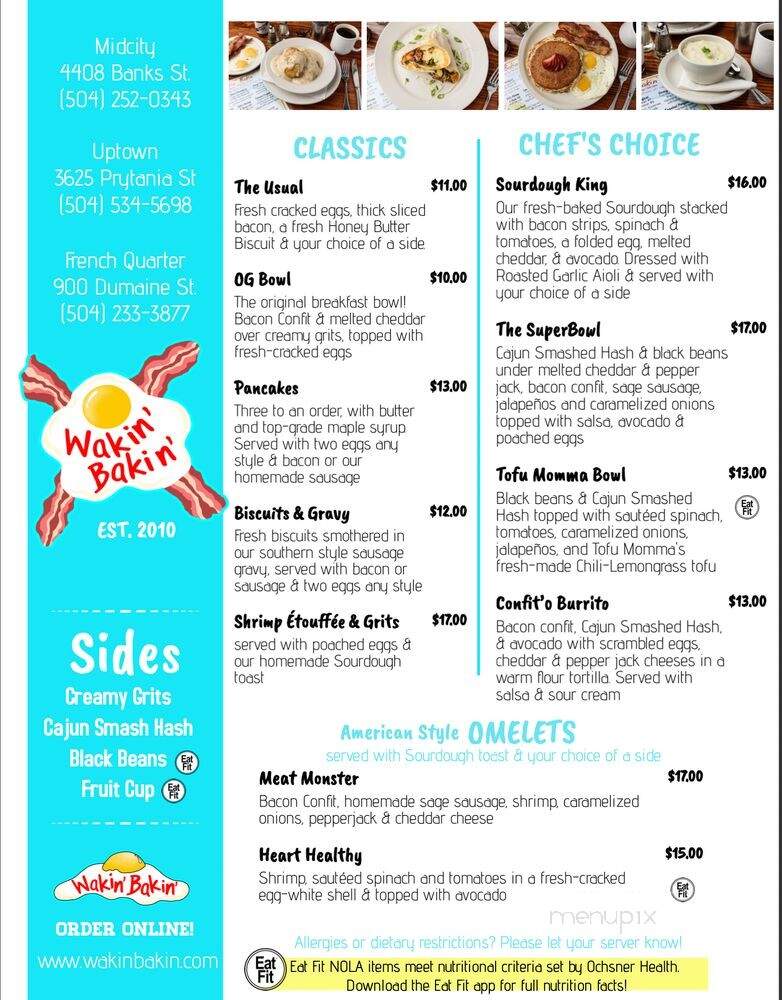 Midcity
4408 Banks St.
(504) 252-0343

Uptown
3625 Prytania St
(504) 534-5698

French Quarter
900 Dumaine St.
(504) 233-3877

Wakin' Bakin'

EST. 2010

Sides
Creamy Grits
Cajun Smash Hash
Black Beans Eat Fit
Fruit Cup Eat Fit

Wakin' Bakin'
ORDER ONLINE!
www.wakinbakin.com

CLASSICS

The Usual $11.00
Fresh cracked eggs, thick sliced bacon, a fresh Honey Butter Biscuit & your choice of a side

OG Bowl $10.00
The original breakfast bowl! Bacon Confit & melted cheddar over creamy grits, topped with fresh-cracked eggs

Pancakes $13.00
Three to an order, with butter and top-grade maple syrup Served with two eggs any style & bacon or our homemade sausage

Biscuits & Gravy $12.00
Fresh biscuits smothered in our southern style sausage gravy, served with bacon or sausage & two eggs any style

Shrimp Étouffée & Grits $17.00
served with poached eggs & our homemade Sourdough toast

CHEF'S CHOICE

Sourdough King $16.00
Our fresh-baked Sourdough stacked with bacon strips, spinach & tomatoes, a folded egg, melted cheddar, & avocado Dressed with Roasted Garlic Aioli & served with your choice of a side

The SuperBowl $17.00
Cajun Smashed Hash & black beans under melted cheddar & pepper jack, bacon confit, sage sausage, jalapeños and caramelized onions topped with salsa, avocado & poached eggs

Tofu Momma Bowl $13.00
Black beans & Cajun Smashed Hash topped with sautéed spinach, tomatoes, caramelized onions, jalapeños, and Tofu Momma's fresh-made Chili-Lemongrass tofu Eat Fit

Confit'o Burrito $13.00
Bacon confit, Cajun Smashed Hash, & avocado with scrambled eggs, cheddar & pepper jack cheeses in a warm flour tortilla. Served with salsa & sour cream

American Style OMELETS
served with Sourdough toast & your choice of a side

Meat Monster $17.00
Bacon Confit, homemade sage sausage, shrimp, caramelized onions, pepperjack & cheddar cheese

Heart Healthy $15.00
Shrimp, sautéed spinach and tomatoes in a fresh-cracked egg-white shell & topped with avocado Eat Fit

menupix

Allergies or dietary restrictions? Please let your server know!

Eat Fit
Eat Fit NOLA items meet nutritional criteria set by Ochsner Health. Download the Eat Fit app for full nutrition facts!